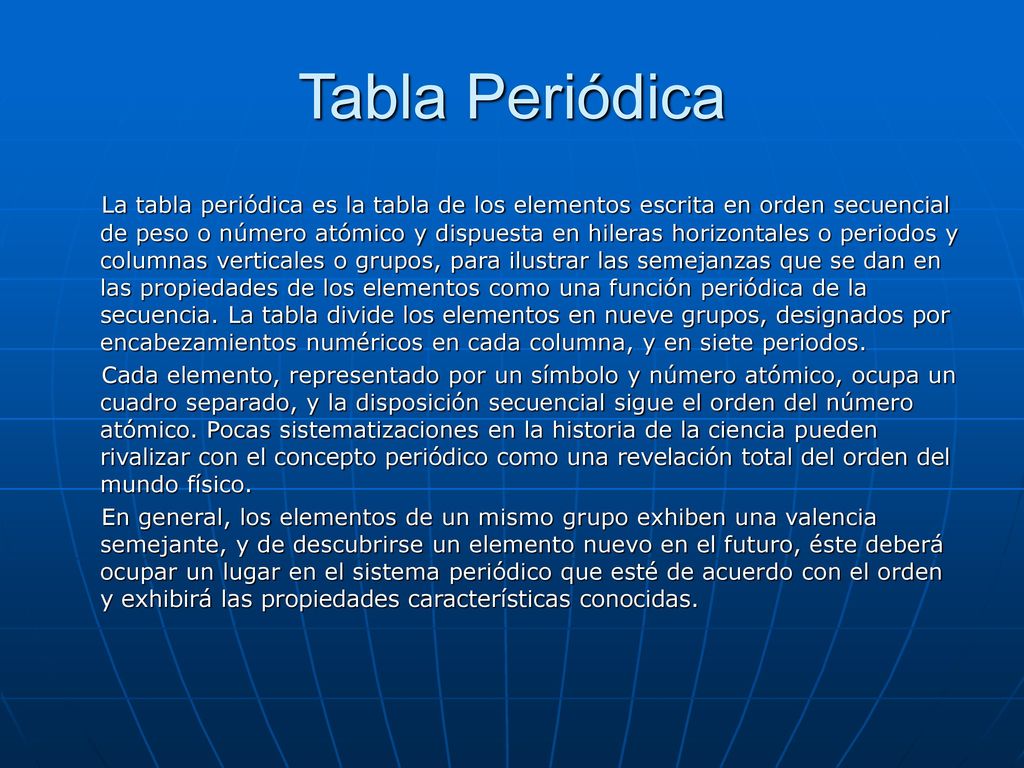 Tabla Periódica

La tabla periódica es la tabla de los elementos escrita en orden secuencial de peso o número atómico y dispuesta en hileras horizontales o periodos y columnas verticales o grupos, para ilustrar las semejanzas que se dan en las propiedades de los elementos como una función periódica de la secuencia. La tabla divide los elementos en nueve grupos, designados por encabezamientos numéricos en cada columna, y en siete periodos.

Cada elemento, representado por un símbolo y número atómico, ocupa un cuadro separado, y la disposición secuencial sigue el orden del número atómico. Pocas sistematizaciones en la historia de la ciencia pueden rivalizar con el concepto periódico como una revelación total del orden del mundo físico.

En general, los elementos de un mismo grupo exhiben una valencia semejante, y de descubrirse un elemento nuevo en el futuro, éste deberá ocupar un lugar en el sistema periódico que esté de acuerdo con el orden y exhibirá las propiedades características conocidas.